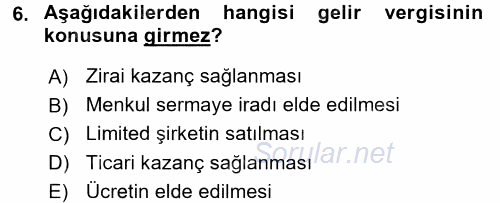 6. Aşağıdakilerden hangisi gelir vergisinin konusuna girmez?

A) Zirai kazanç sağlanması
B) Menkul sermaye iradı elde edilmesi
C) Limited şirketin satılması
D) Ticari kazanç sağlanması
E) Ücretin elde edilmesi

Sorular.net